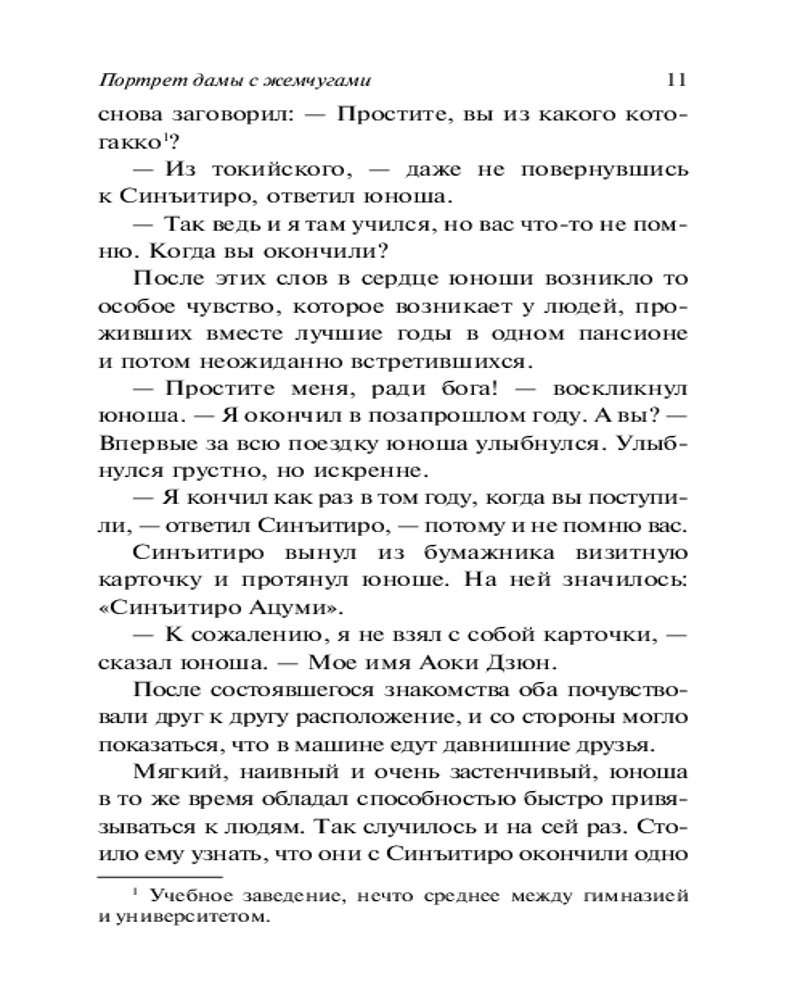 Портрет дамы с жемчугами 11

снова заговорил: — Простите, вы из какого котогакко$^1$?

— Из токийского, — даже не повернувшись к Синъитиро, ответил юноша.

— Так ведь и я там учился, но вас что-то не помню. Когда вы окончили?

После этих слов в сердце юноши возникло то особое чувство, которое возникает у людей, проживших вместе лучшие годы в одном пансионе и потом неожиданно встретившихся.

— Простите меня, ради бога! — воскликнул юноша. — Я окончил в позапрошлом году. А вы? — Впервые за всю поездку юноша улыбнулся. Улыбнулся грустно, но искренне.

— Я кончил как раз в том году, когда вы поступили, — ответил Синъитиро, — потому и не помню вас.

Синъитиро вынул из бумажника визитную карточку и протянул юноше. На ней значилось: «Синъитиро Ацуми».

— К сожалению, я не взял с собой карточки, — сказал юноша. — Мое имя Аоки Дзюн.

После состоявшегося знакомства оба почувствовали друг к другу расположение, и со стороны могло показаться, что в машине едут давнишние друзья.

Мягкий, наивный и очень застенчивый, юноша в то же время обладал способностью быстро привязываться к людям. Так случилось и на сей раз. Стоило ему узнать, что они с Синъитиро окончили одно

$^1$ Учебное заведение, нечто среднее между гимназией и университетом.